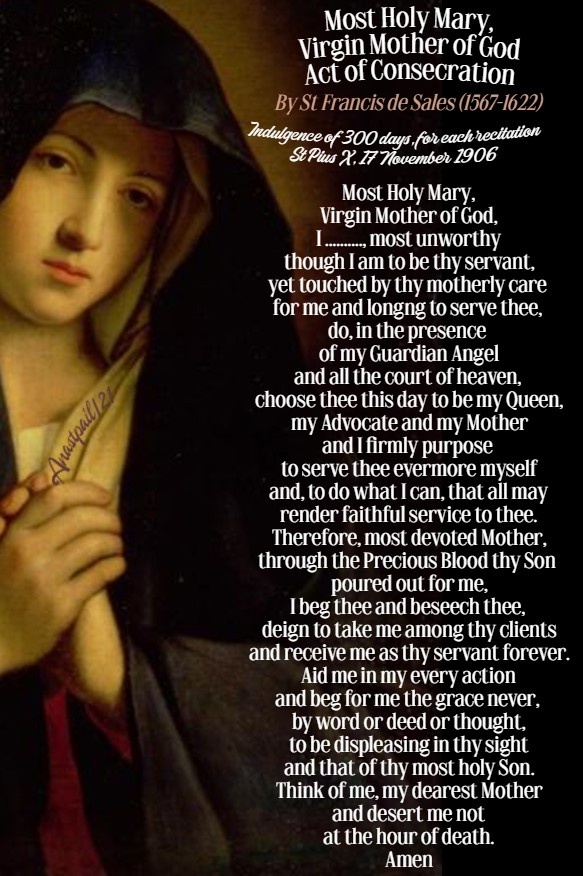 Most Holy Mary,
Virgin Mother of God
Act of Consecration
By St Francis de Sales (1567-1622)

Indulgence of 300 days, for each recitation
St Pius X, 17 November 1906

Most Holy Mary,
Virgin Mother of God,
I .........., most unworthy
though I am to be thy servant,
yet touched by thy motherly care
for me and longng to serve thee,
do, in the presence
of my Guardian Angel
and all the court of heaven,
choose thee this day to be my Queen,
my Advocate and my Mother
and I firmly purpose
to serve thee evermore myself
and, to do what I can, that all may
render faithful service to thee.
Therefore, most devoted Mother,
through the Precious Blood thy Son
poured out for me,
I beg thee and beseech thee,
deign to take me among thy clients
and receive me as thy servant forever.
Aid me in my every action
and beg for me the grace never,
by word or deed or thought,
to be displeasing in thy sight
and that of thy most holy Son.
Think of me, my dearest Mother
and desert me not
at the hour of death.
Amen

Anastpaul121